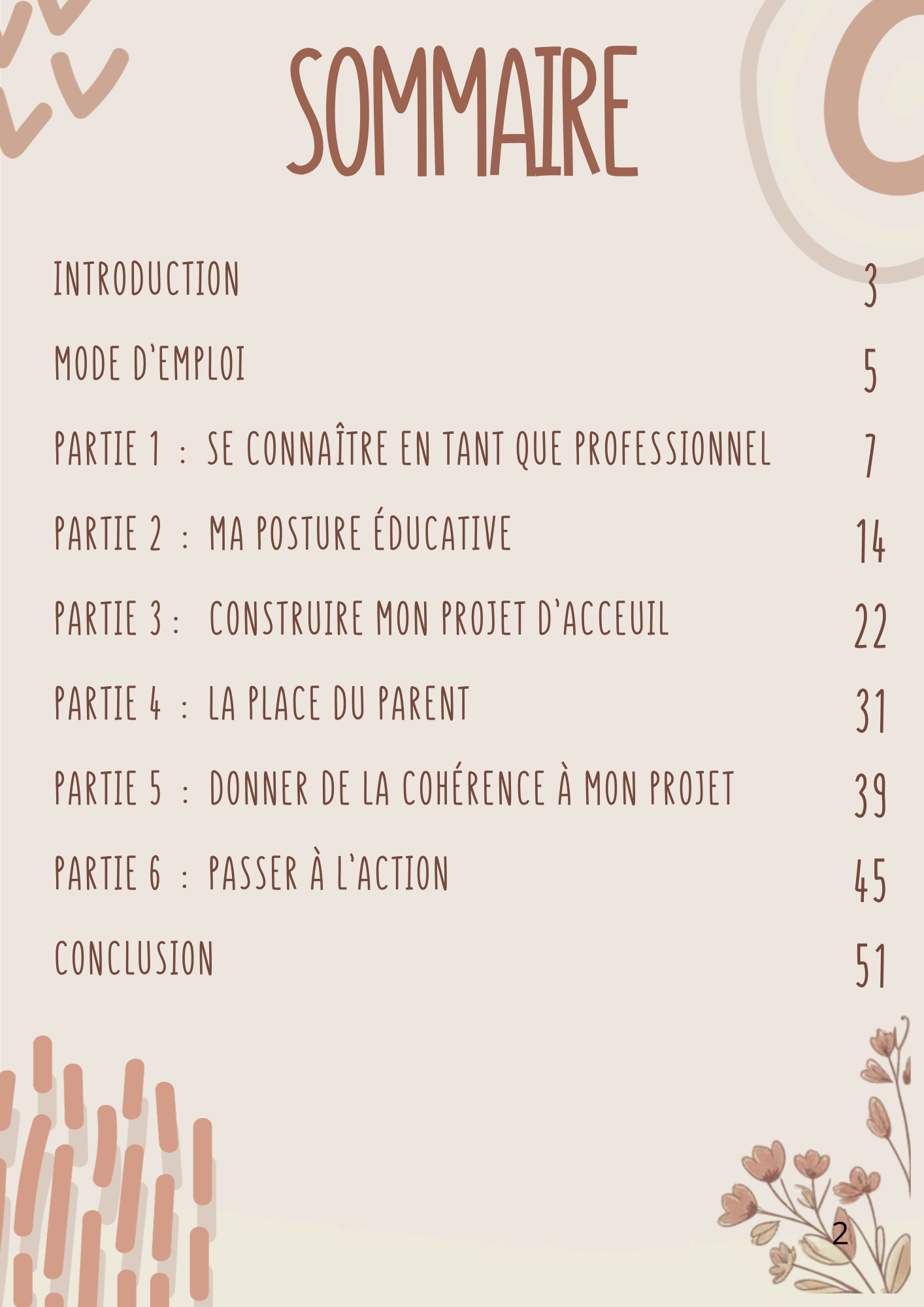 SOMMAIRE

INTRODUCTION 3

MODE D'EMPLOI 5

PARTIE 1 : SE CONNAÎTRE EN TANT QUE PROFESSIONNEL 7

PARTIE 2 : MA POSTURE ÉDUCATIVE 14

PARTIE 3 : CONSTRUIRE MON PROJET D'ACCEUIL 22

PARTIE 4 : LA PLACE DU PARENT 31

PARTIE 5 : DONNER DE LA COHÉRENCE À MON PROJET 39

PARTIE 6 : PASSER À L'ACTION 45

CONCLUSION 51

2